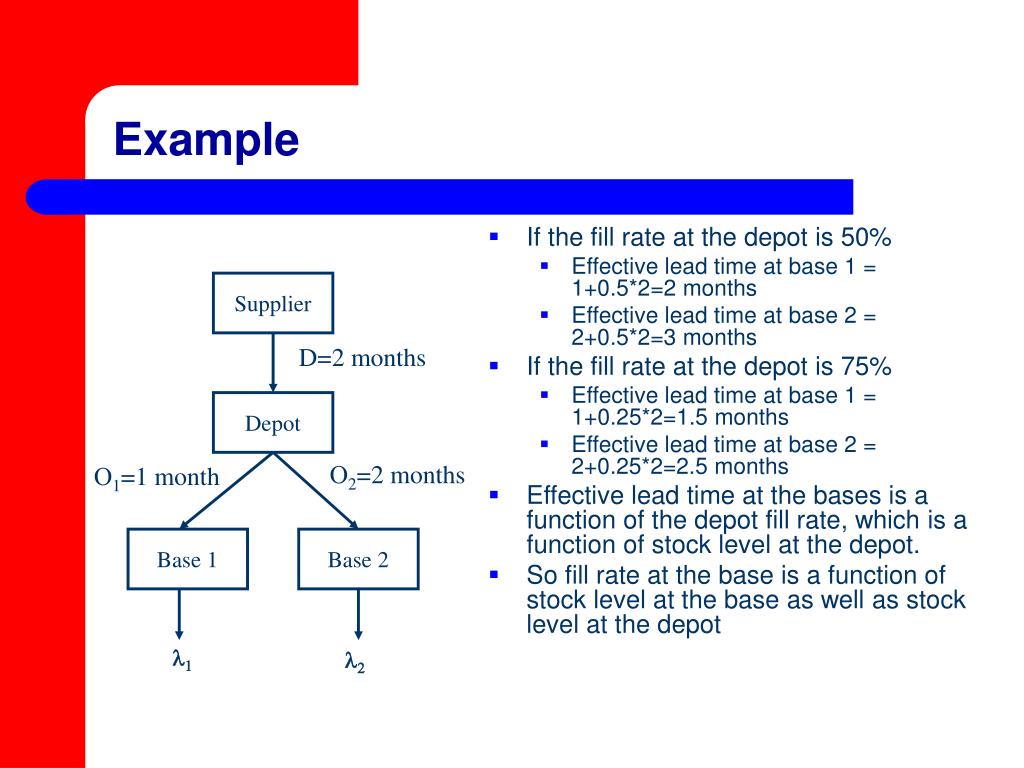 Example

Supplier

D=2 months

Depot

$O_1$=1 month

$O_2$=2 months

Base 1

Base 2

$\lambda_1$

$\lambda_2$

- If the fill rate at the depot is 50%
  - Effective lead time at base 1 = 1+0.5*2=2 months
  - Effective lead time at base 2 = 2+0.5*2=3 months
- If the fill rate at the depot is 75%
  - Effective lead time at base 1 = 1+0.25*2=1.5 months
  - Effective lead time at base 2 = 2+0.25*2=2.5 months
- Effective lead time at the bases is a function of the depot fill rate, which is a function of stock level at the depot.
- So fill rate at the base is a function of stock level at the base as well as stock level at the depot